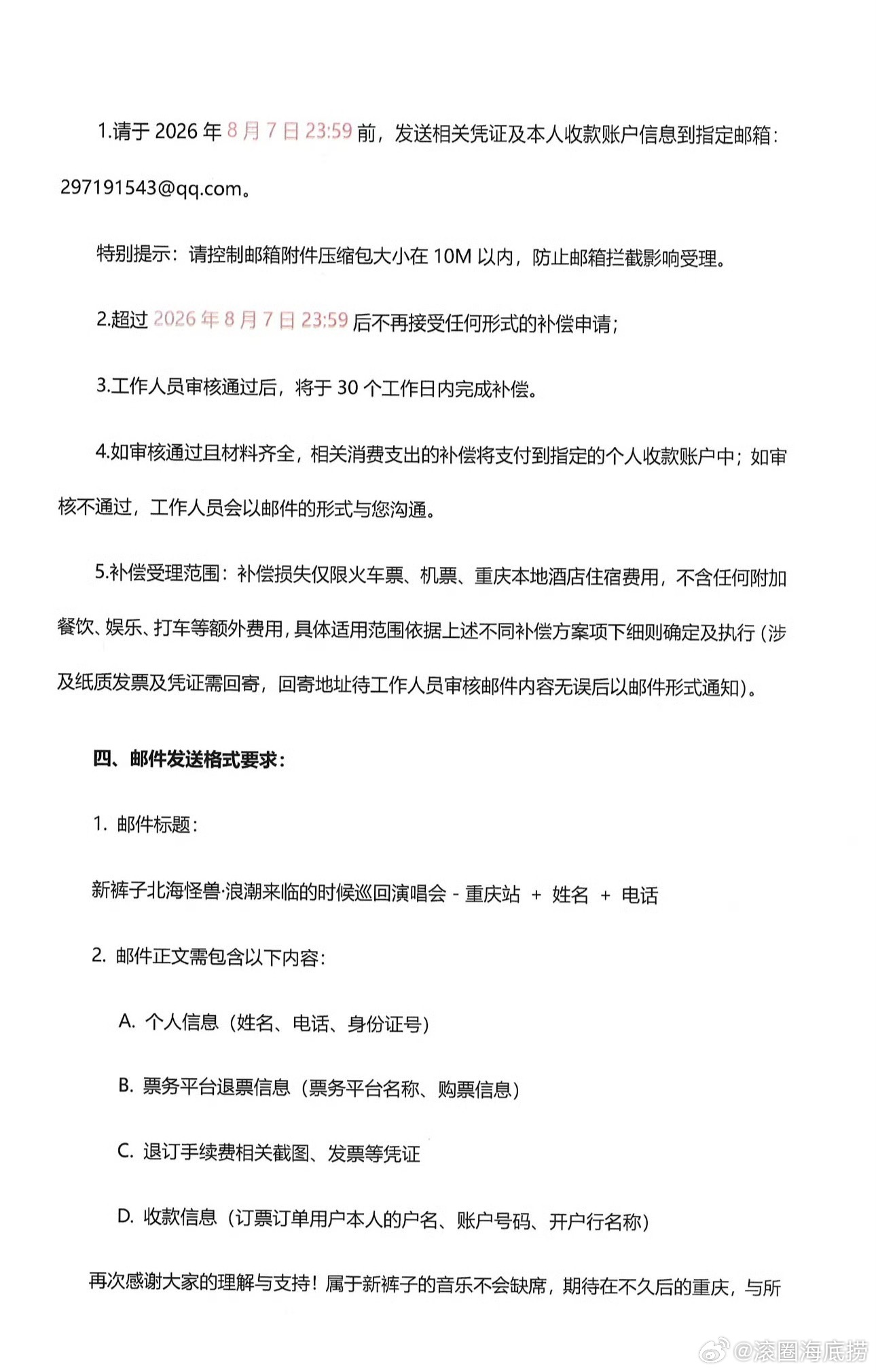 1.请于 2026 年 8 月 7 日 23:59 前，发送相关凭证及本人收款账户信息到指定邮箱：297191543@qq.com。

特别提示：请控制邮箱附件压缩包大小在 10M 以内，防止邮箱拦截影响受理。

2.超过 2026 年 8 月 7 日 23:59 后不再接受任何形式的补偿申请；

3.工作人员审核通过后，将于 30 个工作日内完成补偿。

4.如审核通过且材料齐全，相关消费支出的补偿将支付到指定的个人收款账户中；如审核不通过，工作人员会以邮件的形式与您沟通。

5.补偿受理范围：补偿损失仅限火车票、机票、重庆本地酒店住宿费用，不含任何附加餐饮、娱乐、打车等额外费用，具体适用范围依据上述不同补偿方案项下细则确定及执行（涉及纸质发票及凭证需回寄，回寄地址待工作人员审核邮件内容无误后以邮件形式通知）。

四、邮件发送格式要求：

1. 邮件标题：

新裤子北海怪兽·浪潮来临的时候巡回演唱会 - 重庆站 ＋ 姓名 ＋ 电话

2. 邮件正文需包含以下内容：

A. 个人信息（姓名、电话、身份证号）

B. 票务平台退票信息（票务平台名称、购票信息）

C. 退订手续费相关截图、发票等凭证

D. 收款信息（订票订单用户本人的户名、账户号码、开户行名称）

再次感谢大家的理解与支持！属于新裤子的音乐不会缺席，期待在不久后的重庆，与所

@滚圈海底捞